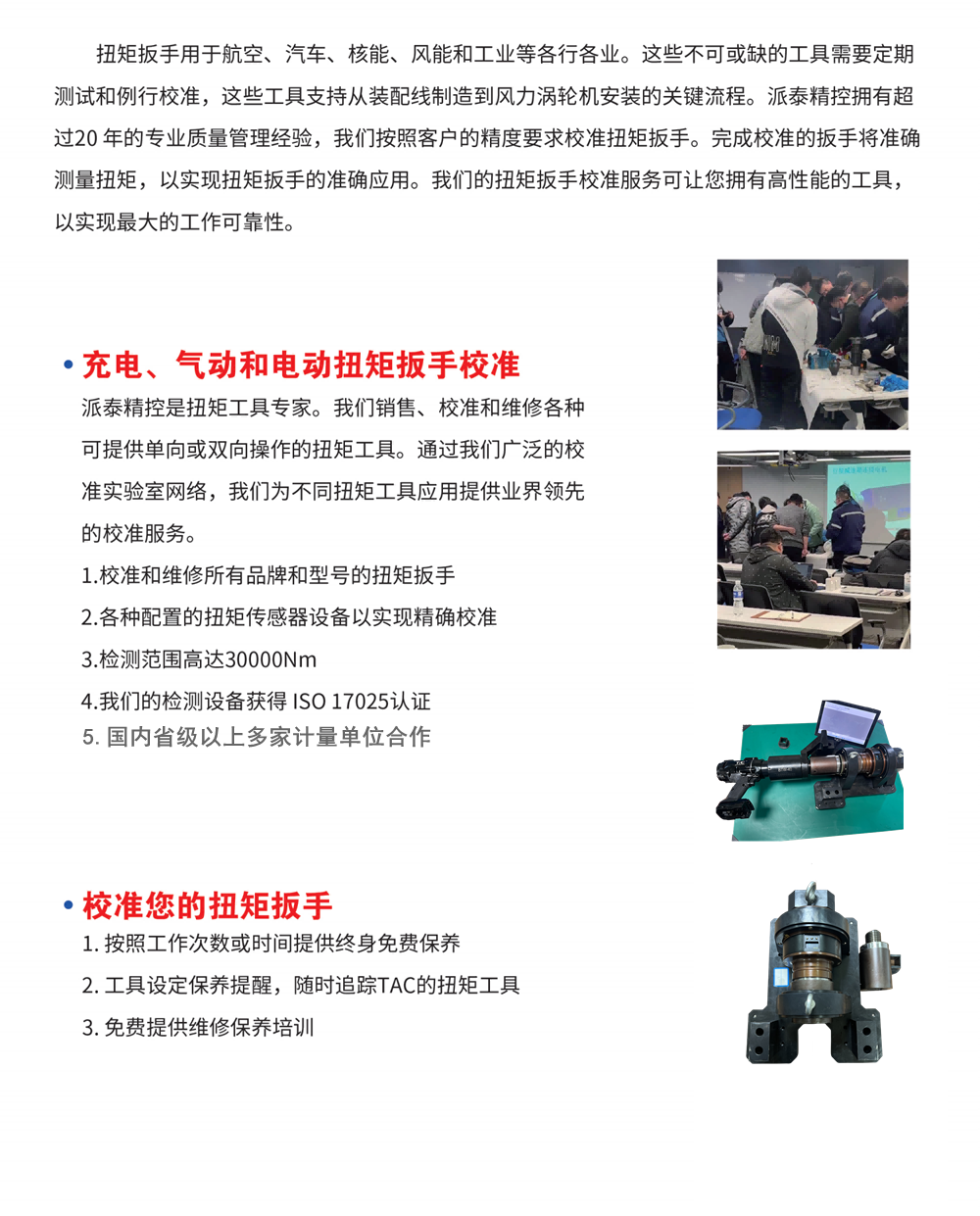 扭矩扳手用于航空、汽车、核能、风能和工业等各行各业。这些不可或缺的工具需要定期测试和例行校准，这些工具支持从装配线制造到风力涡轮机安装的关键流程。派泰精控拥有超过20 年的专业质量管理经验，我们按照客户的精度要求校准扭矩扳手。完成校准的扳手将准确测量扭矩，以实现扭矩扳手的准确应用。我们的扭矩扳手校准服务可让您拥有高性能的工具，以实现最大的工作可靠性。

• 充电、气动和电动扭矩扳手校准

派泰精控是扭矩工具专家。我们销售、校准和维修各种可提供单向或双向操作的扭矩工具。通过我们广泛的校准实验室网络，我们为不同扭矩工具应用提供业界领先的校准服务。

1.校准和维修所有品牌和型号的扭矩扳手

2.各种配置的扭矩传感器设备以实现精确校准

3.检测范围高达30000Nm

4.我们的检测设备获得 ISO 17025认证

5. 国内省级以上多家计量单位合作

• 校准您的扭矩扳手

1. 按照工作次数或时间提供终身免费保养

2. 工具设定保养提醒，随时追踪TAC的扭矩工具

3. 免费提供维修保养培训